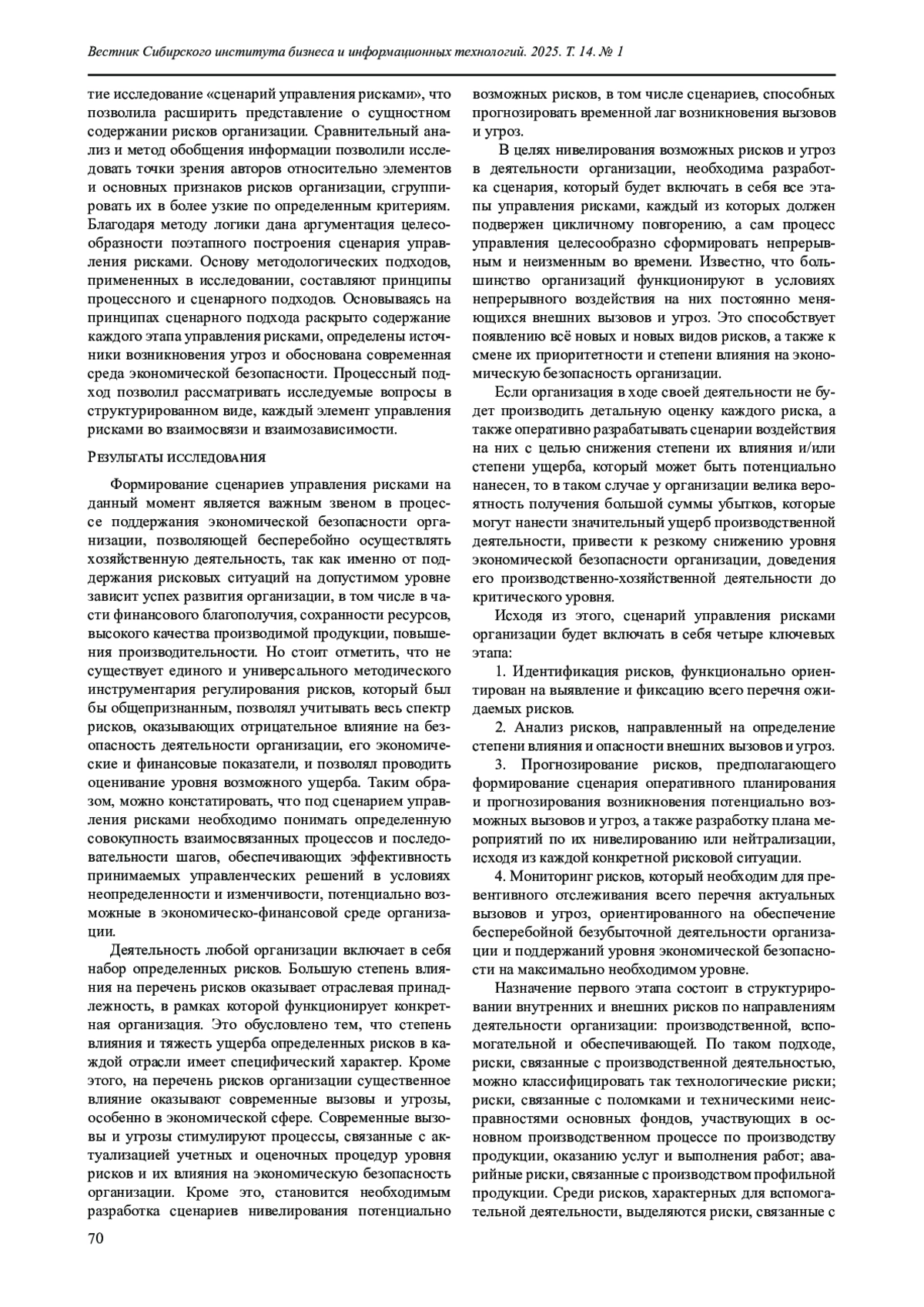 Вестник Сибирского института бизнеса и информационных технологий. 2025. Т. 14. № 1

тие исследование «сценарий управления рисками», что позволила расширить представление о сущностном содержании рисков организации. Сравнительный анализ и метод обобщения информации позволили исследовать точки зрения авторов относительно элементов и основных признаков рисков организации, сгруппировать их в более узкие по определенным критериям. Благодаря методу логики дана аргументация целесообразности поэтапного построения сценария управления рисками. Основу методологических подходов, примененных в исследовании, составляют принципы процессного и сценарного подходов. Основываясь на принципах сценарного подхода раскрыто содержание каждого этапа управления рисками, определены источники возникновения угроз и обоснована современная среда экономической безопасности. Процессный подход позволил рассматривать исследуемые вопросы в структурированном виде, каждый элемент управления рисками во взаимосвязи и взаимозависимости.

Результаты исследования

Формирование сценариев управления рисками на данный момент является важным звеном в процессе поддержания экономической безопасности организации, позволяющей бесперебойно осуществлять хозяйственную деятельность, так как именно от поддержания рисковых ситуаций на допустимом уровне зависит успех развития организации, в том числе в части финансового благополучия, сохранности ресурсов, высокого качества производимой продукции, повышения производительности. Но стоит отметить, что не существует единого и универсального методического инструментария регулирования рисков, который был бы общепризнанным, позволял учитывать весь спектр рисков, оказывающих отрицательное влияние на безопасность деятельности организации, его экономические и финансовые показатели, и позволял проводить оценивание уровня возможного ущерба. Таким образом, можно констатировать, что под сценарием управления рисками необходимо понимать определенную совокупность взаимосвязанных процессов и последовательности шагов, обеспечивающих эффективность принимаемых управленческих решений в условиях неопределенности и изменчивости, потенциально возможные в экономическо-финансовой среде организации.

Деятельность любой организации включает в себя набор определенных рисков. Большую степень влияния на перечень рисков оказывает отраслевая принадлежность, в рамках которой функционирует конкретная организация. Это обусловлено тем, что степень влияния и тяжесть ущерба определенных рисков в каждой отрасли имеет специфический характер. Кроме этого, на перечень рисков организации существенное влияние оказывают современные вызовы и угрозы, особенно в экономической сфере. Современные вызовы и угрозы стимулируют процессы, связанные с актуализацией учетных и оценочных процедур уровня рисков и их влияния на экономическую безопасность организации. Кроме это, становится необходимым разработка сценариев нивелирования потенциально возможных рисков, в том числе сценариев, способных прогнозировать временной лаг возникновения вызовов и угроз.

В целях нивелирования возможных рисков и угроз в деятельности организации, необходима разработка сценария, который будет включать в себя все этапы управления рисками, каждый из которых должен подвержен цикличному повторению, а сам процесс управления целесообразно сформировать непрерывным и неизменным во времени. Известно, что большинство организаций функционируют в условиях непрерывного воздействия на них постоянно меняющихся внешних вызовов и угроз. Это способствует появлению всё новых и новых видов рисков, а также к смене их приоритетности и степени влияния на экономическую безопасность организации.

Если организация в ходе своей деятельности не будет производить детальную оценку каждого риска, а также оперативно разрабатывать сценарии воздействия на них с целью снижения степени их влияния и/или степени ущерба, который может быть потенциально нанесен, то в таком случае у организации велика вероятность получения большой суммы убытков, которые могут нанести значительный ущерб производственной деятельности, привести к резкому снижению уровня экономической безопасности организации, доведения его производственно-хозяйственной деятельности до критического уровня.

Исходя из этого, сценарий управления рисками организации будет включать в себя четыре ключевых этапа:

1. Идентификация рисков, функционально ориентирован на выявление и фиксацию всего перечня ожидаемых рисков.

2. Анализ рисков, направленный на определение степени влияния и опасности внешних вызовов и угроз.

3. Прогнозирование рисков, предполагающего формирование сценария оперативного планирования и прогнозирования возникновения потенциально возможных вызовов и угроз, а также разработку плана мероприятий по их нивелированию или нейтрализации, исходя из каждой конкретной рисковой ситуации.

4. Мониторинг рисков, который необходим для превентивного отслеживания всего перечня актуальных вызовов и угроз, ориентированного на обеспечение бесперебойной безубыточной деятельности организации и поддержаний уровня экономической безопасности на максимально необходимом уровне.

Назначение первого этапа состоит в структурировании внутренних и внешних рисков по направлениям деятельности организации: производственной, вспомогательной и обеспечивающей. По таком подходе, риски, связанные с производственной деятельностью, можно классифицировать так технологические риски; риски, связанные с поломками и техническими неисправностями основных фондов, участвующих в основном производственном процессе по производству продукции, оказанию услуг и выполнения работ; аварийные риски, связанные с производством профильной продукции. Среди рисков, характерных для вспомогательной деятельности, выделяются риски, связанные с

70